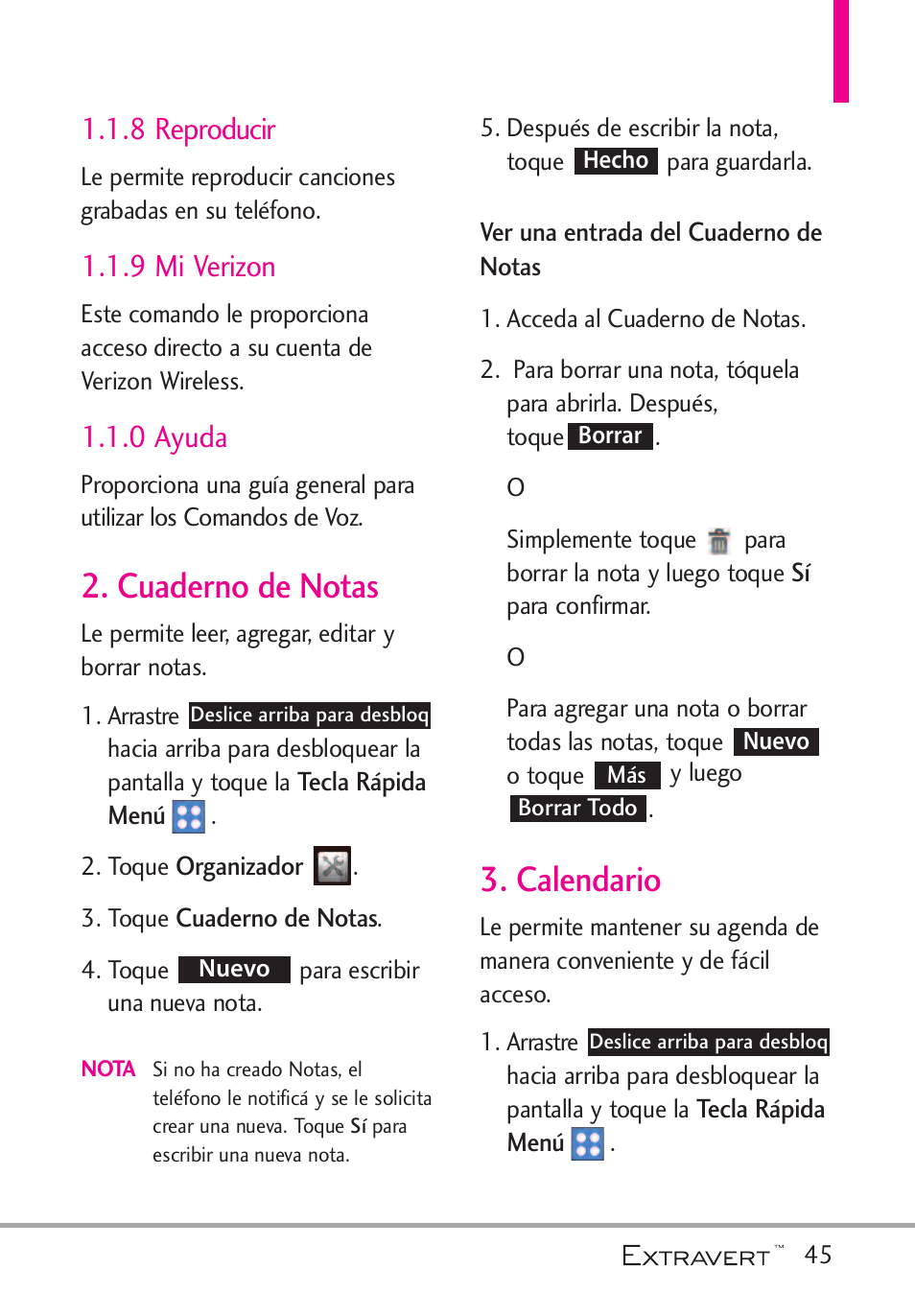 1.1.8 Reproducir

Le permite reproducir canciones grabadas en su teléfono.

1.1.9 Mi Verizon

Este comando le proporciona acceso directo a su cuenta de Verizon Wireless.

1.1.0 Ayuda

Proporciona una guía general para utilizar los Comandos de Voz.

2. Cuaderno de Notas

Le permite leer, agregar, editar y borrar notas.

1. Arrastre Deslice arriba para desbloq hacia arriba para desbloquear la pantalla y toque la Tecla Rápida Menú .

2. Toque Organizador .

3. Toque Cuaderno de Notas.

4. Toque Nuevo para escribir una nueva nota.

NOTA Si no ha creado Notas, el teléfono le notificá y se le solicita crear una nueva. Toque Sí para escribir una nueva nota.

5. Después de escribir la nota, toque Hecho para guardarla.

Ver una entrada del Cuaderno de Notas

1. Acceda al Cuaderno de Notas.

2. Para borrar una nota, tóquela para abrirla. Después, toque Borrar .

O

Simplemente toque para borrar la nota y luego toque Sí para confirmar.

O

Para agregar una nota o borrar todas las notas, toque Nuevo o toque Más y luego Borrar Todo .

3. Calendario

Le permite mantener su agenda de manera conveniente y de fácil acceso.

1. Arrastre Deslice arriba para desbloq hacia arriba para desbloquear la pantalla y toque la Tecla Rápida Menú .

EXTRAVERT™ 45